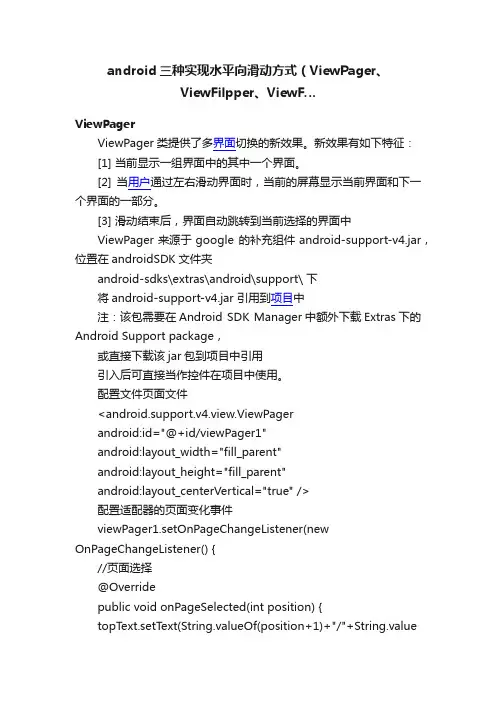 android 三种实现水平向滑动方式（ViewPager、ViewFilpper、ViewF...

ViewPager

ViewPager 类提供了多界面切换的新效果。新效果有如下特征：

[1] 当前显示一组界面中的其中一个界面。

[2] 当用户通过左右滑动界面时，当前的屏幕显示当前界面和下一个界面的一部分。

[3] 滑动结束后，界面自动跳转到当前选择的界面中

ViewPager 来源于 google 的补充组件 android-support-v4.jar，位置在 androidSDK 文件夹

android-sdks\extras\android\support\ 下

将 android-support-v4.jar 引用到项目中

注：该包需要在 Android SDK Manager 中额外下载 Extras 下的 Android Support package，

或直接下载该 jar 包到项目中引用

引入后可直接当作控件在项目中使用。

配置文件页面文件

<android.support.v4.view.ViewPager

android:id="@+id/viewPager1"

android:layout_width="fill_parent"

android:layout_height="fill_parent"

android:layout_centerVertical="true" />

配置适配器的页面变化事件

viewPager1.setOnPageChangeListener(new OnPageChangeListener() {

//页面选择

@Override

public void onPageSelected(int position) {

topText.setText(String.valueOf(position+1)+"/"+String.value